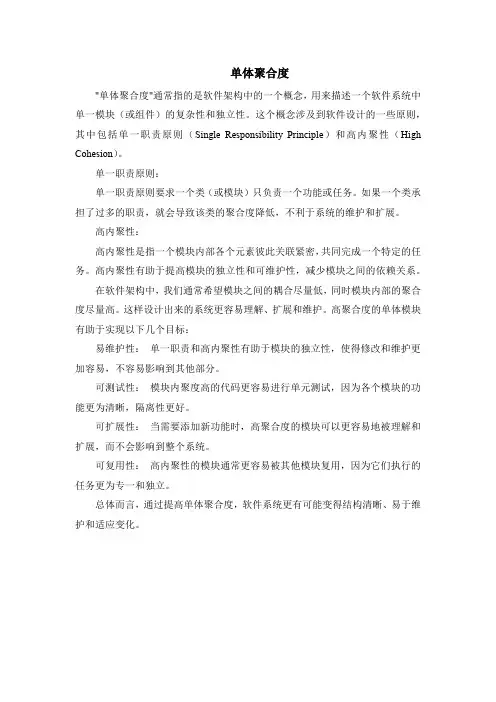 单体聚合度

"单体聚合度"通常指的是软件架构中的一个概念，用来描述一个软件系统中单一模块（或组件）的复杂性和独立性。这个概念涉及到软件设计的一些原则，其中包括单一职责原则（Single Responsibility Principle）和高内聚性（High Cohesion）。

单一职责原则：

单一职责原则要求一个类（或模块）只负责一个功能或任务。如果一个类承担了过多的职责，就会导致该类的聚合度降低，不利于系统的维护和扩展。

高内聚性：

高内聚性是指一个模块内部各个元素彼此关联紧密，共同完成一个特定的任务。高内聚性有助于提高模块的独立性和可维护性，减少模块之间的依赖关系。

在软件架构中，我们通常希望模块之间的耦合尽量低，同时模块内部的聚合度尽量高。这样设计出来的系统更容易理解、扩展和维护。高聚合度的单体模块有助于实现以下几个目标：

易维护性： 单一职责和高内聚性有助于模块的独立性，使得修改和维护更加容易，不容易影响到其他部分。

可测试性： 模块内聚度高的代码更容易进行单元测试，因为各个模块的功能更为清晰，隔离性更好。

可扩展性： 当需要添加新功能时，高聚合度的模块可以更容易地被理解和扩展，而不会影响到整个系统。

可复用性： 高内聚性的模块通常更容易被其他模块复用，因为它们执行的任务更为专一和独立。

总体而言，通过提高单体聚合度，软件系统更有可能变得结构清晰、易于维护和适应变化。